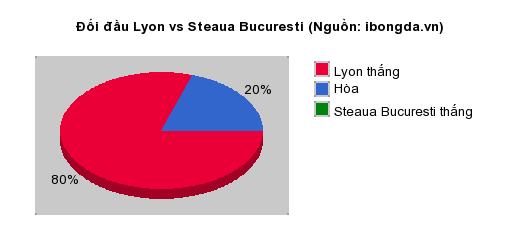 Đối đầu Lyon vs Steaua Bucuresti (Nguồn: ibongda.vn)

20%

80%

Lyon thắng
Hòa
Steaua Bucuresti thắng